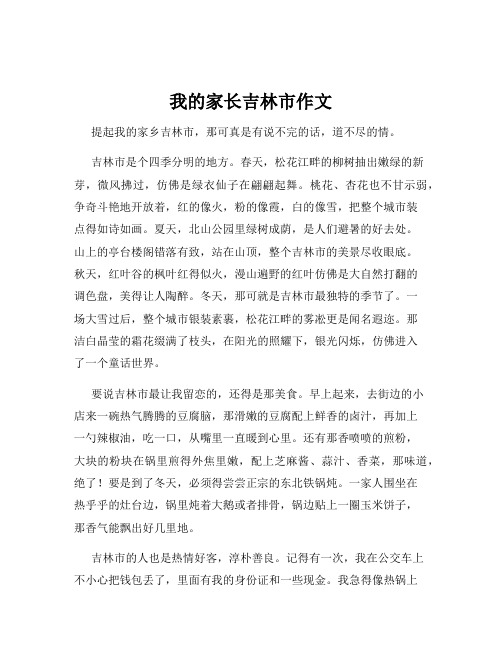 我的家长吉林市作文

提起我的家乡吉林市，那可真是有说不完的话，道不尽的情。

吉林市是个四季分明的地方。春天，松花江畔的柳树抽出嫩绿的新芽，微风拂过，仿佛是绿衣仙子在翩翩起舞。桃花、杏花也不甘示弱，争奇斗艳地开放着，红的像火，粉的像霞，白的像雪，把整个城市装点得如诗如画。夏天，北山公园里绿树成荫，是人们避暑的好去处。山上的亭台楼阁错落有致，站在山顶，整个吉林市的美景尽收眼底。秋天，红叶谷的枫叶红得似火，漫山遍野的红叶仿佛是大自然打翻的调色盘，美得让人陶醉。冬天，那可就是吉林市最独特的季节了。一场大雪过后，整个城市银装素裹，松花江畔的雾凇更是闻名遐迩。那洁白晶莹的霜花缀满了枝头，在阳光的照耀下，银光闪烁，仿佛进入了一个童话世界。

要说吉林市最让我留恋的，还得是那美食。早上起来，去街边的小店来一碗热气腾腾的豆腐脑，那滑嫩的豆腐配上鲜香的卤汁，再加上一勺辣椒油，吃一口，从嘴里一直暖到心里。还有那香喷喷的煎粉，大块的粉块在锅里煎得外焦里嫩，配上芝麻酱、蒜汁、香菜，那味道，绝了！要是到了冬天，必须得尝尝正宗的东北铁锅炖。一家人围坐在热乎乎的灶台边，锅里炖着大鹅或者排骨，锅边贴上一圈玉米饼子，那香气能飘出好几里地。

吉林市的人也是热情好客，淳朴善良。记得有一次，我在公交车上不小心把钱包丢了，里面有我的身份证和一些现金。我急得像热锅上